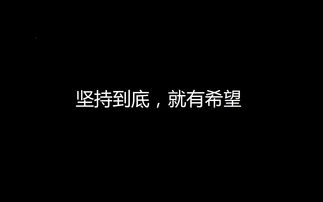 坚持到底，就有希望